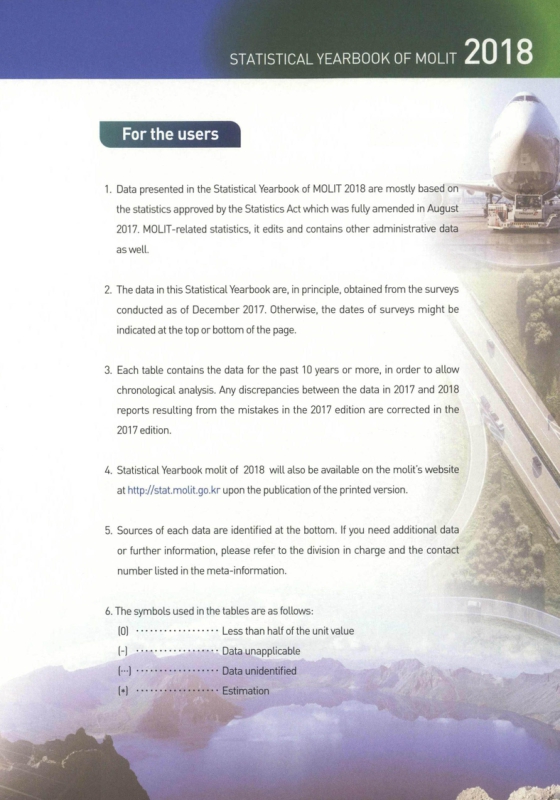 STATISTICAL YEARBOOK OF MOLIT 2018

For the users

1. Data presented in the Statistical Yearbook of MOLIT 2018 are mostly based on the statistics approved by the Statistics Act which was fully amended in August 2017. MOLIT-related statistics, it edits and contains other administrative data as well.

2. The data in this Statistical Yearbook are, in principle, obtained from the surveys conducted as of December 2017. Otherwise, the dates of surveys might be indicated at the top or bottom of the page.

3. Each table contains the data for the past 10 years or more, in order to allow chronological analysis. Any discrepancies between the data in 2017 and 2018 reports resulting from the mistakes in the 2017 edition are corrected in the 2017 edition.

4. Statistical Yearbook molit of 2018 will also be available on the molit's website at http://stat.molit.go.kr upon the publication of the printed version.

5. Sources of each data are identified at the bottom. If you need additional data or further information, please refer to the division in charge and the contact number listed in the meta-information.

6. The symbols used in the tables are as follows:
(0) ················· Less than half of the unit value
(-) ················· Data unapplicable
(···) ················· Data unidentified
(*) ················· Estimation